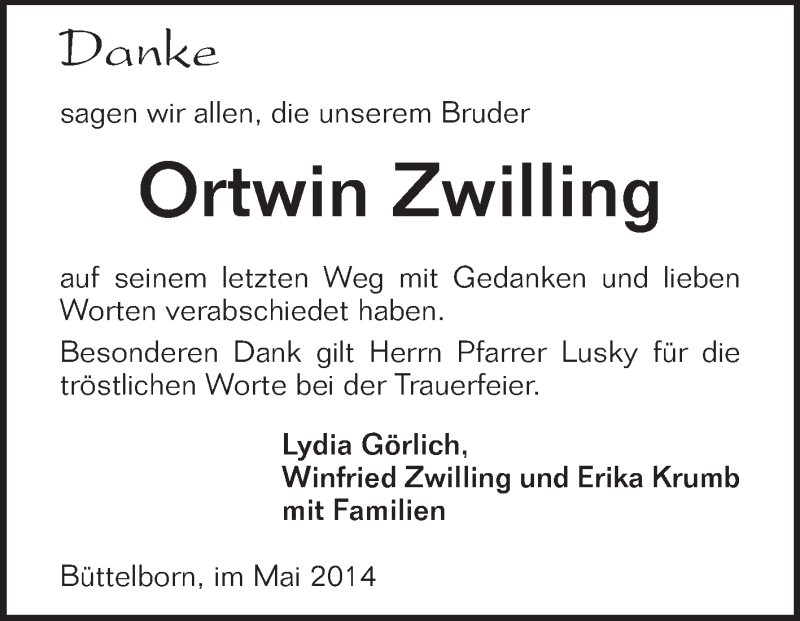 Danke

sagen wir allen, die unserem Bruder

Ortwin Zwilling

auf seinem letzten Weg mit Gedanken und lieben Worten verabschiedet haben.

Besonderen Dank gilt Herrn Pfarrer Lusky für die tröstlichen Worte bei der Trauerfeier.

Lydia Görlich,
Winfried Zwilling und Erika Krumb
mit Familien

Büttelborn, im Mai 2014